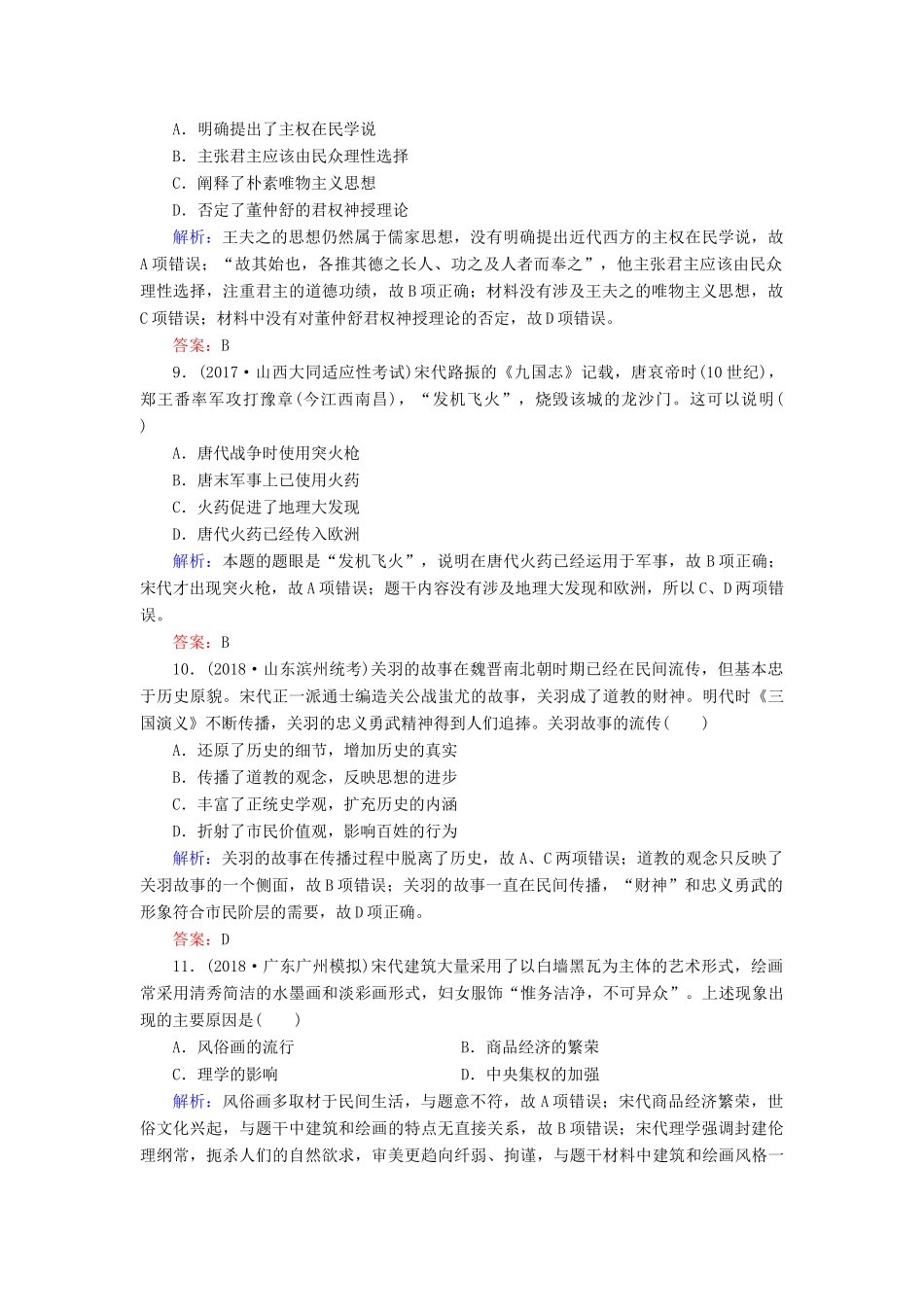 A．明确提出了主权在民学说
B．主张君主应该由民众理性选择
C．阐释了朴素唯物主义思想
D．否定了董仲舒的君权神授理论
解析：王夫之的思想仍然属于儒家思想，没有明确提出近代西方的主权在民学说，故A项错误；“故其始也，各推其德之长人、功之及人者而奉之”，他主张君主应该由民众理性选择，注重君主的道德功绩，故B项正确；材料没有涉及王夫之的唯物主义思想，故C项错误；材料中没有对董仲舒君权神授理论的否定，故D项错误。
答案：B
9．(2017·山西大同适应性考试)宋代路振的《九国志》记载，唐哀帝时(10世纪)，郑王番率军攻打豫章(今江西南昌)，“发机飞火”，烧毁该城的龙沙门。这可以说明(　　)
A．唐代战争时使用突火枪
B．唐末军事上已使用火药
C．火药促进了地理大发现
D．唐代火药已经传入欧洲
解析：本题的题眼是“发机飞火”，说明在唐代火药已经运用于军事，故B项正确；宋代才出现突火枪，故A项错误；题干内容没有涉及地理大发现和欧洲，所以C、D两项错误。
答案：B
10．(2018·山东滨州统考)关羽的故事在魏晋南北朝时期已经在民间流传，但基本忠于历史原貌。宋代正一派通士编造关公战蚩尤的故事，关羽成了道教的财神。明代时《三国演义》不断传播，关羽的忠义勇武精神得到人们追捧。关羽故事的流传(　　)
A．还原了历史的细节，增加历史的真实
B．传播了道教的观念，反映思想的进步
C．丰富了正统史学观，扩充历史的内涵
D．折射了市民价值观，影响百姓的行为
解析：关羽的故事在传播过程中脱离了历史，故A、C两项错误；道教的观念只反映了关羽故事的一个侧面，故B项错误；关羽的故事一直在民间传播，“财神”和忠义勇武的形象符合市民阶层的需要，故D项正确。
答案：D
11．(2018·广东广州模拟)宋代建筑大量采用了以白墙黑瓦为主体的艺术形式，绘画常采用清秀简洁的水墨画和淡彩画形式，妇女服饰“惟务洁净，不可异众”。上述现象出现的主要原因是(　　)
A．风俗画的流行
B．商品经济的繁荣
C．理学的影响
D．中央集权的加强
解析：风俗画多取材于民间生活，与题意不符，故A项错误；宋代商品经济繁荣，世俗文化兴起，与题干中建筑和绘画的特点无直接关系，故B项错误；宋代理学强调封建伦理纲常，扼杀人们的自然欲求，审美更趋向纤弱、拘谨，与题干材料中建筑和绘画风格一